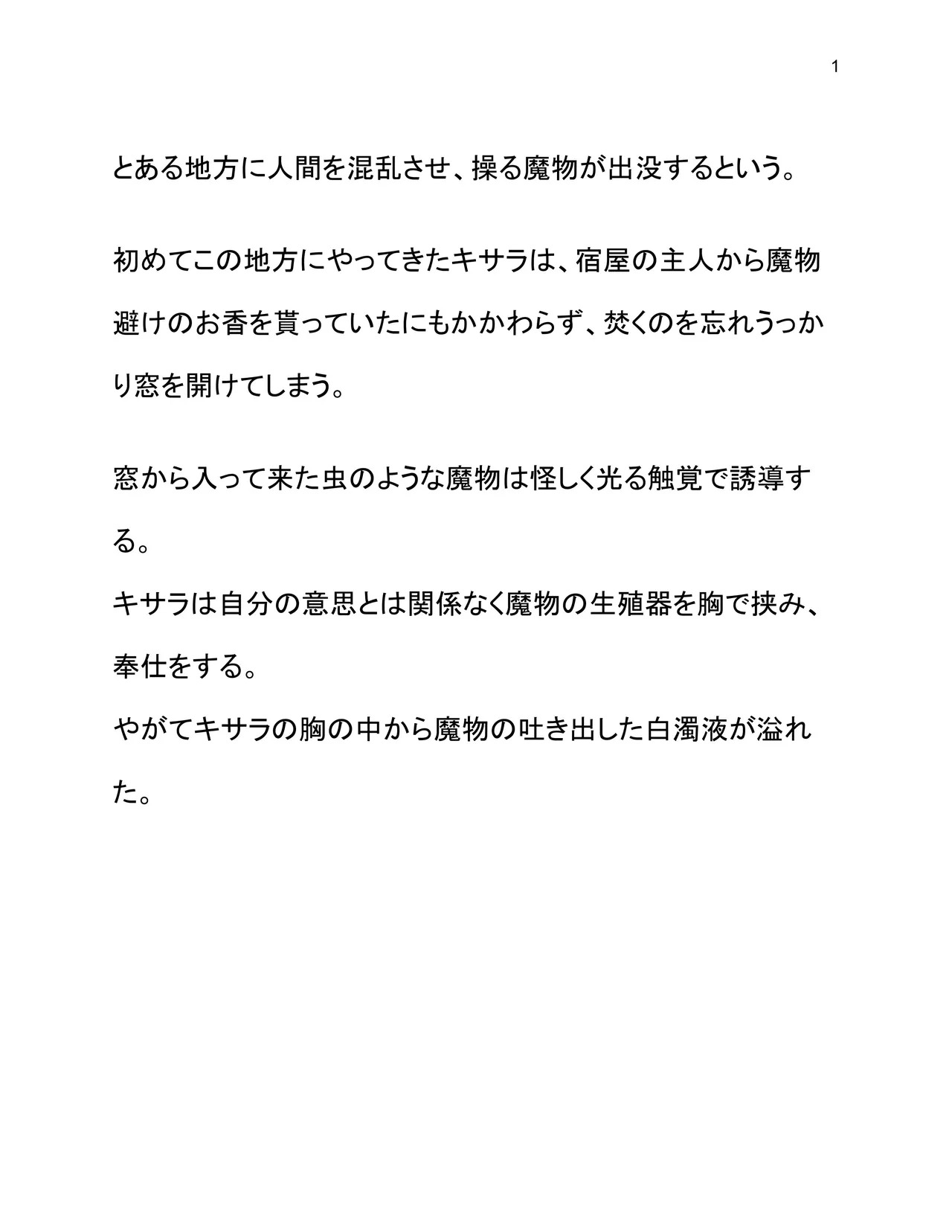 1

とある地方に人間を混乱させ、操る魔物が出没するという。

初めてこの地方にやってきたキサラは、宿屋の主人から魔物避けのお香を貰っていたにもかかわらず、焚くのを忘れうっかり窓を開けてしまう。

窓から入って来た虫のような魔物は怪しく光る触覚で誘導する。

キサラは自分の意思とは関係なく魔物の生殖器を胸で挟み、奉仕をする。

やがてキサラの胸の中から魔物の吐き出した白濁液が溢れた。